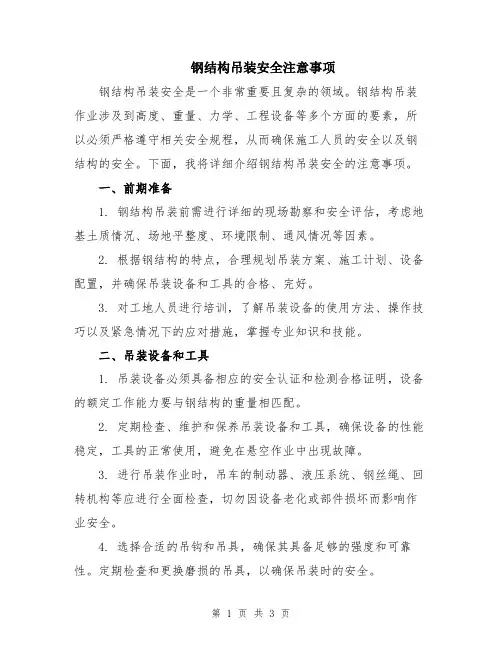 钢结构吊装安全注意事项

钢结构吊装安全是一个非常重要且复杂的领域。钢结构吊装作业涉及到高度、重量、力学、工程设备等多个方面的要素，所以必须严格遵守相关安全规程，从而确保施工人员的安全以及钢结构的安全。下面，我将详细介绍钢结构吊装安全的注意事项。

一、前期准备

1. 钢结构吊装前需进行详细的现场勘察和安全评估，考虑地基土质情况、场地平整度、环境限制、通风情况等因素。

2. 根据钢结构的特点，合理规划吊装方案、施工计划、设备配置，并确保吊装设备和工具的合格、完好。

3. 对工地人员进行培训，了解吊装设备的使用方法、操作技巧以及紧急情况下的应对措施，掌握专业知识和技能。

二、吊装设备和工具

1. 吊装设备必须具备相应的安全认证和检测合格证明，设备的额定工作能力要与钢结构的重量相匹配。

2. 定期检查、维护和保养吊装设备和工具，确保设备的性能稳定，工具的正常使用，避免在悬空作业中出现故障。

3. 进行吊装作业时，吊车的制动器、液压系统、钢丝绳、回转机构等应进行全面检查，切勿因设备老化或部件损坏而影响作业安全。

4. 选择合适的吊钩和吊具，确保其具备足够的强度和可靠性。定期检查和更换磨损的吊具，以确保吊装时的安全。

第 1 页 共 3 页